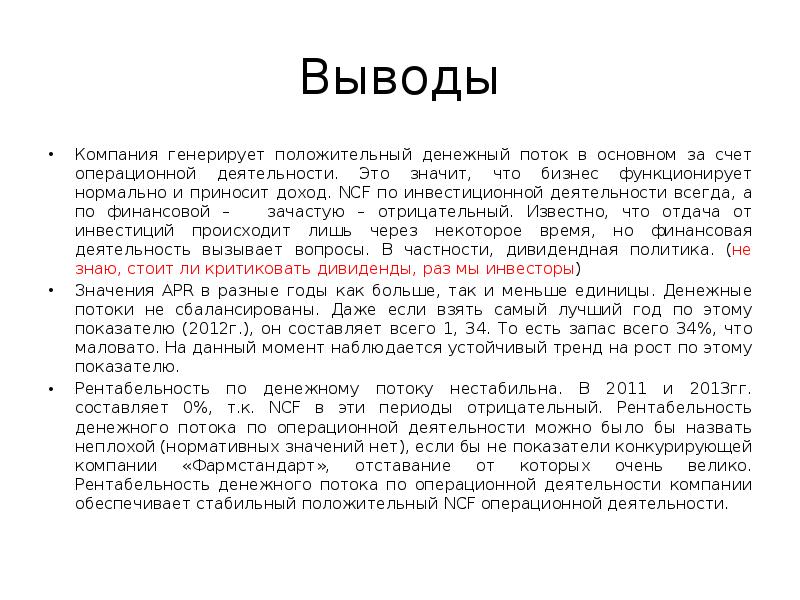 Выводы

• Компания генерирует положительный денежный поток в основном за счет операционной деятельности. Это значит, что бизнес функционирует нормально и приносит доход. NCF по инвестиционной деятельности всегда, а по финансовой – зачастую – отрицательный. Известно, что отдача от инвестиций происходит лишь через некоторое время, но финансовая деятельность вызывает вопросы. В частности, дивидендная политика. (не знаю, стоит ли критиковать дивиденды, раз мы инвесторы)

• Значения APR в разные годы как больше, так и меньше единицы. Денежные потоки не сбалансированы. Даже если взять самый лучший год по этому показателю (2012г.), он составляет всего 1, 34. То есть запас всего 34%, что маловато. На данный момент наблюдается устойчивый тренд на рост по этому показателю.

• Рентабельность по денежному потоку нестабильна. В 2011 и 2013гг. составляет 0%, т.к. NCF в эти периоды отрицательный. Рентабельность денежного потока по операционной деятельности можно было бы назвать неплохой (нормативных значений нет), если бы не показатели конкурирующей компании «Фармстандарт», отставание от которых очень велико. Рентабельность денежного потока по операционной деятельности компании обеспечивает стабильный положительный NCF операционной деятельности.